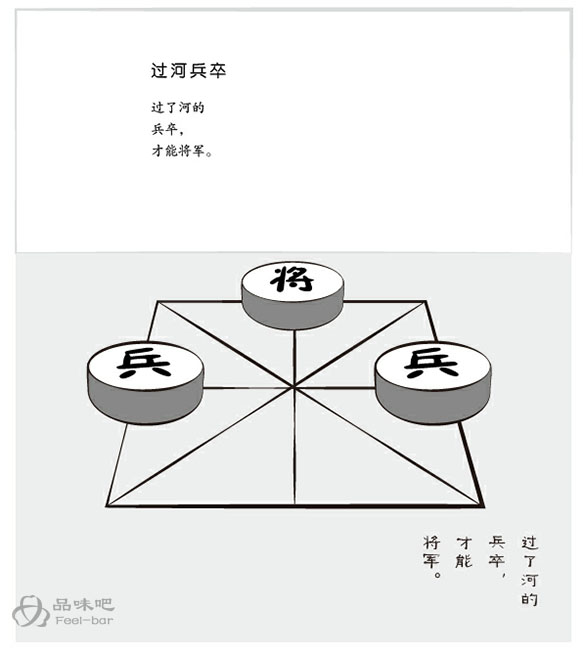 过河兵卒

过了河的
兵卒，
才能将军。

将

兵

兵

过了河的
兵卒，
才能
将军。

品味吧
Feel-bar